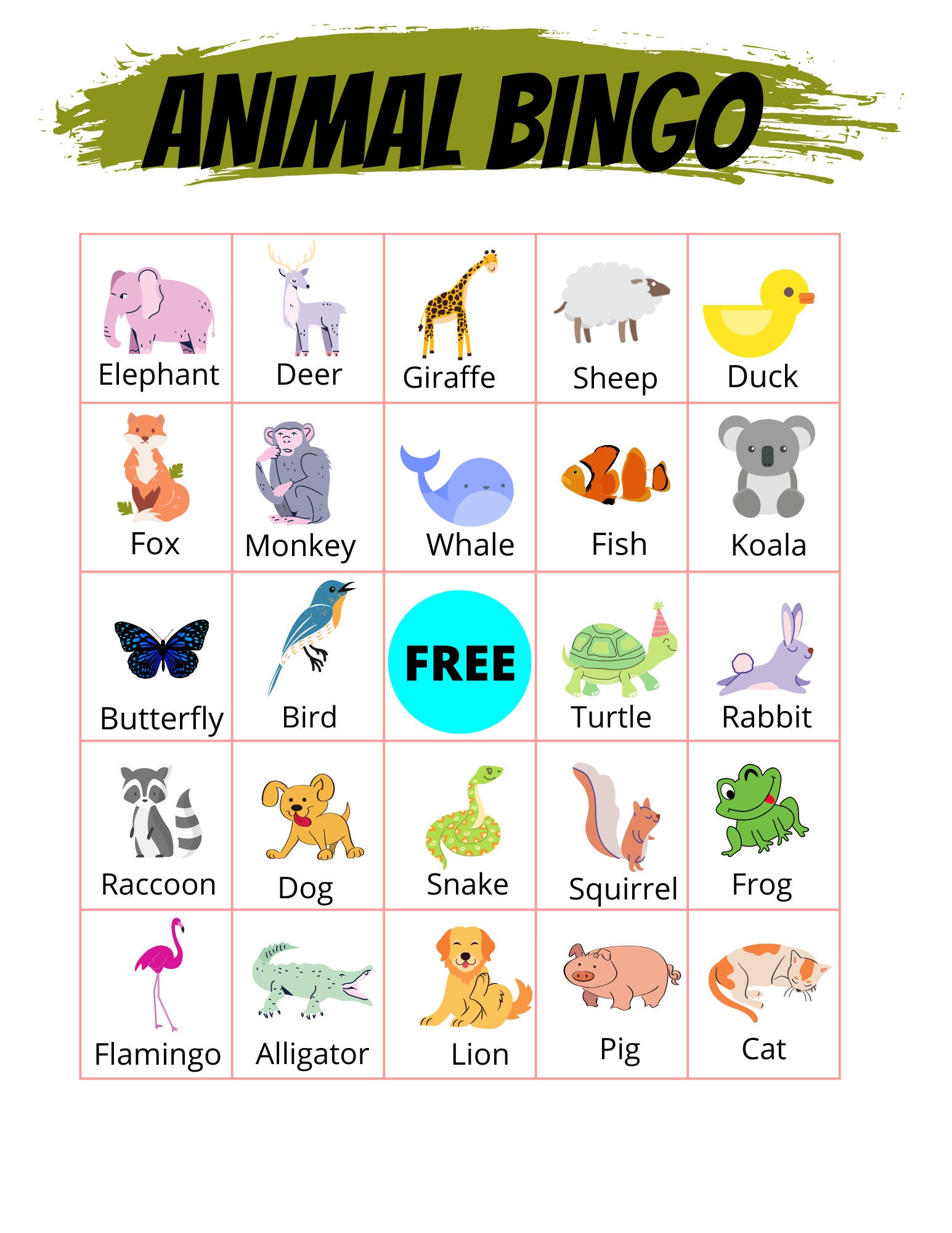 ANIMAL BINGO

| | | | | |
|---|---|---|---|---|
| Elephant | Deer | Giraffe | Sheep | Duck |
| Fox | Monkey | Whale | Fish | Koala |
| Butterfly | Bird | FREE | Turtle | Rabbit |
| Raccoon | Dog | Snake | Squirrel | Frog |
| Flamingo | Alligator | Lion | Pig | Cat |